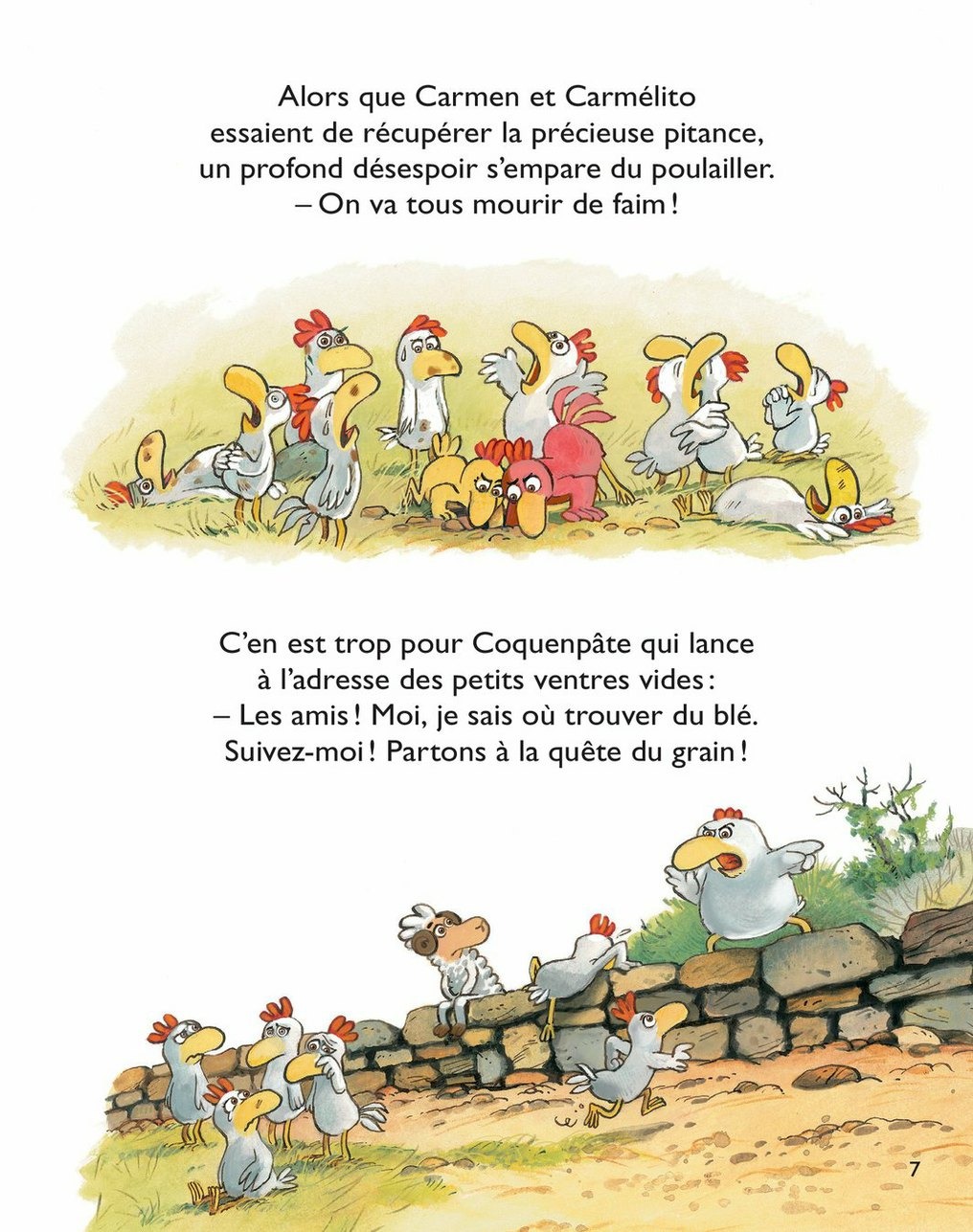 Alors que Carmen et Carmélito essaient de récupérer la précieuse pitance, un profond désespoir s'empare du poulailler.
– On va tous mourir de faim !

C'en est trop pour Coquenpâte qui lance à l'adresse des petits ventres vides :
– Les amis ! Moi, je sais où trouver du blé. Suivez-moi ! Partons à la quête du grain !

7